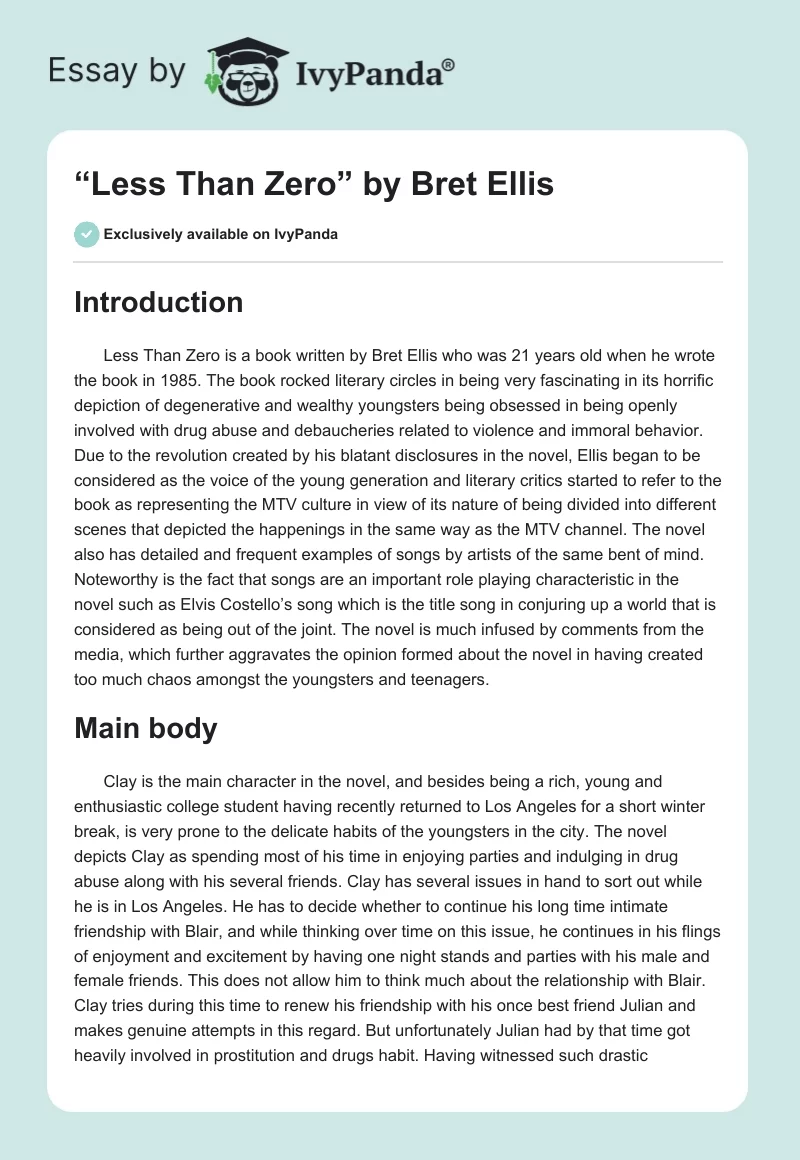 Essay by IvyPanda®

“Less Than Zero” by Bret Ellis

Exclusively available on IvyPanda

Introduction

Less Than Zero is a book written by Bret Ellis who was 21 years old when he wrote the book in 1985. The book rocked literary circles in being very fascinating in its horrific depiction of degenerative and wealthy youngsters being obsessed in being openly involved with drug abuse and debaucheries related to violence and immoral behavior. Due to the revolution created by his blatant disclosures in the novel, Ellis began to be considered as the voice of the young generation and literary critics started to refer to the book as representing the MTV culture in view of its nature of being divided into different scenes that depicted the happenings in the same way as the MTV channel. The novel also has detailed and frequent examples of songs by artists of the same bent of mind. Noteworthy is the fact that songs are an important role playing characteristic in the novel such as Elvis Costello’s song which is the title song in conjuring up a world that is considered as being out of the joint. The novel is much infused by comments from the media, which further aggravates the opinion formed about the novel in having created too much chaos amongst the youngsters and teenagers.

Main body

Clay is the main character in the novel, and besides being a rich, young and enthusiastic college student having recently returned to Los Angeles for a short winter break, is very prone to the delicate habits of the youngsters in the city. The novel depicts Clay as spending most of his time in enjoying parties and indulging in drug abuse along with his several friends. Clay has several issues in hand to sort out while he is in Los Angeles. He has to decide whether to continue his long time intimate friendship with Blair, and while thinking over time on this issue, he continues in his flings of enjoyment and excitement by having one night stands and parties with his male and female friends. This does not allow him to think much about the relationship with Blair. Clay tries during this time to renew his friendship with his once best friend Julian and makes genuine attempts in this regard. But unfortunately Julian had by that time got heavily involved in prostitution and drugs habit. Having witnessed such drastic